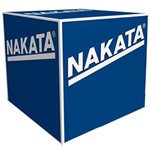 NAKATA®

NAKATA®